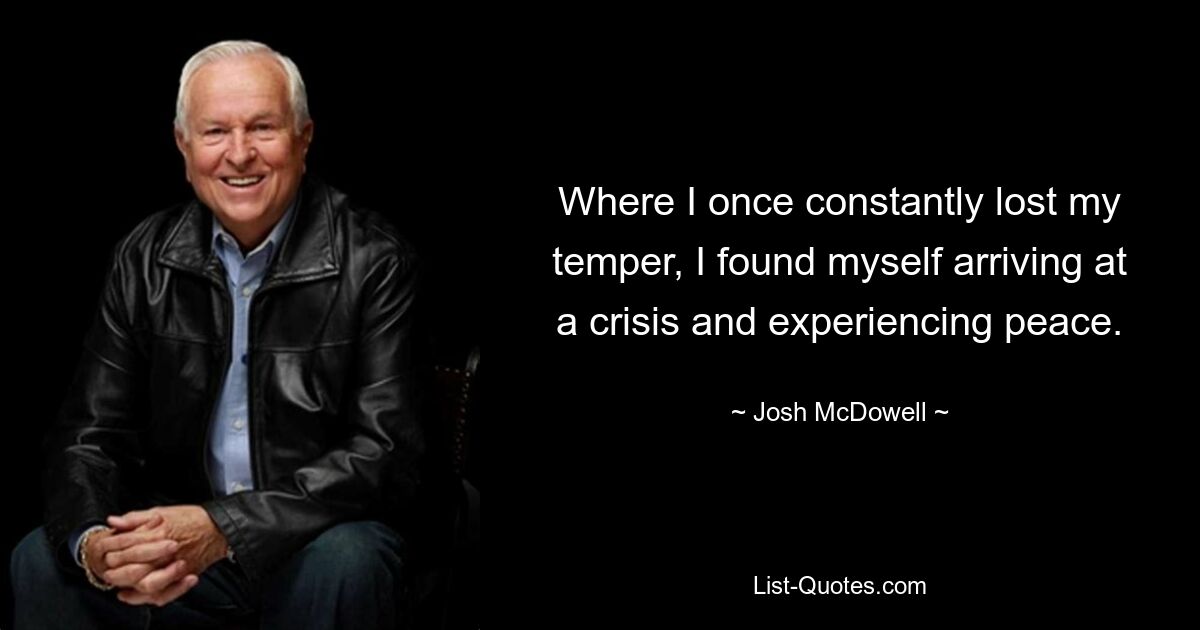 Where I once constantly lost my temper, I found myself arriving at a crisis and experiencing peace.

~ Josh McDowell ~

List-Quotes.com